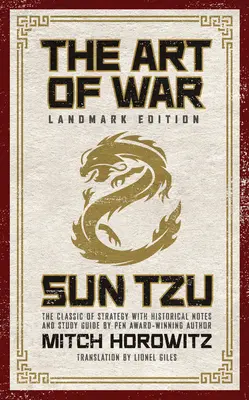 THE ART OF WAR

LANDMARK EDITION

SUN TZU

THE CLASSIC OF STRATEGY WITH HISTORICAL NOTES AND STUDY GUIDE BY PEN AWARD-WINNING AUTHOR

MITCH HOROWITZ

TRANSLATION BY LIONEL GILES